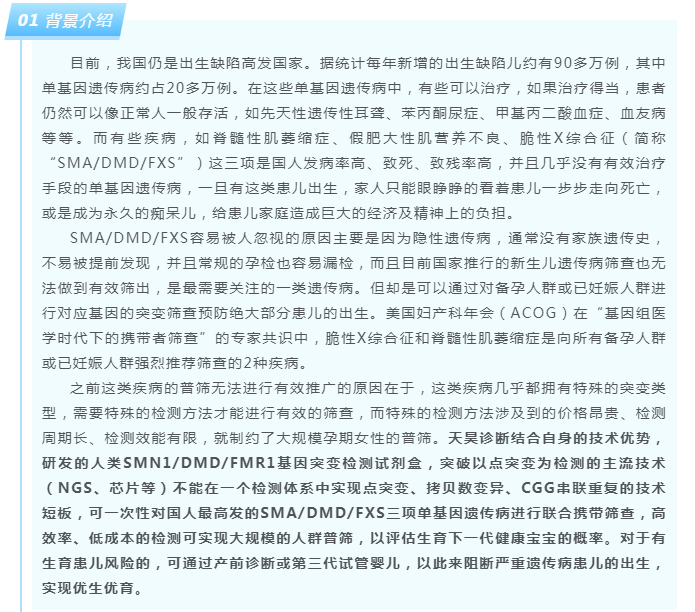 01 背景介绍

目前，我国仍是出生缺陷高发国家。据统计每年新增的出生缺陷儿约有90多万例，其中单基因遗传病约占20多万例。在这些单基因遗传病中，有些可以治疗，如果治疗得当，患者仍然可以像正常人一般存活，如先天性遗传性耳聋、苯丙酮尿症、甲基丙二酸血症、血友病等等。而有些疾病，如脊髓性肌萎缩症、假肥大性肌营养不良、脆性X综合征（简称“SMA/DMD/FXS”）这三项是国人发病率高、致死、致残率高，并且几乎没有有效治疗手段的单基因遗传病，一旦有这类患儿出生，家人只能眼睁睁的看着患儿一步步走向死亡，或是成为永久的痴呆儿，给患儿家庭造成巨大的经济及精神上的负担。

SMA/DMD/FXS容易被人忽视的原因主要是因为隐性遗传病，通常没有家族遗传史，不易被提前发现，并且常规的孕检也容易漏检，而且目前国家推行的新生儿遗传病筛查也无法做到有效筛出，是最需要关注的一类遗传病。但却是可以通过对备孕人群或已妊娠人群进行对应基因的突变筛查预防绝大部分患儿的出生。美国妇产科年会（ACOG）在“基因组医学时代下的携带者筛查”的专家共识中，脆性X综合征和脊髓性肌萎缩症是向所有备孕人群或已妊娠人群强烈推荐筛查的2种疾病。

之前这类疾病的普筛无法进行有效推广的原因在于，这类疾病几乎都拥有特殊的突变类型，需要特殊的检测方法才能进行有效的筛查，而特殊的检测方法涉及到的价格昂贵、检测周期长、检测效能有限，就制约了大规模孕期女性的普筛。天昊诊断结合自身的技术优势，研发的人类SMN1/DMD/FMR1基因突变检测试剂盒，突破以点突变为检测的主流技术（NGS、芯片等）不能在一个检测体系中实现点突变、拷贝数变异、CGG串联重复的技术短板，可一次性对国人最高发的SMA/DMD/FXS三项单基因遗传病进行联合携带筛查，高效率、低成本的检测可实现大规模的人群普筛，以评估生育下一代健康宝宝的概率。对于有生育患儿风险的，可通过产前诊断或第三代试管婴儿，以此来阻断严重遗传病患儿的出生，实现优生优育。